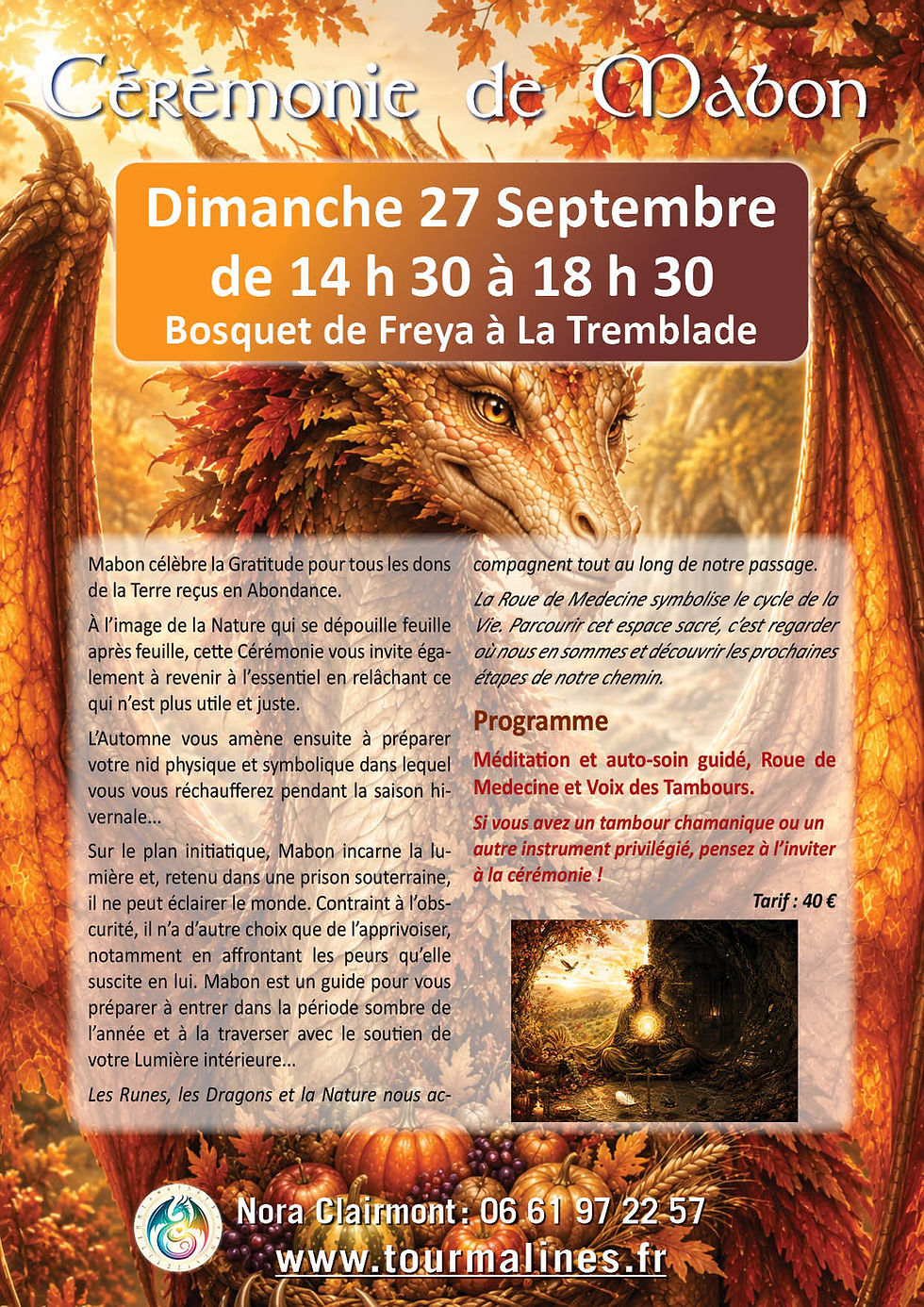 Cérémonie de Mabon

Dimanche 27 Septembre
de 14 h 30 à 18 h 30
Bosquet de Freya à La Tremblade

Mabon célèbre la Gratitude pour tous les dons de la Terre reçus en Abondance.

À l'image de la Nature qui se dépouille feuille après feuille, cette Cérémonie vous invite également à revenir à l'essentiel en relâchant ce qui n'est plus utile et juste.

L'Automne vous amène ensuite à préparer votre nid physique et symbolique dans lequel vous vous réchaufferez pendant la saison hivernale...

Sur le plan initiatique, Mabon incarne la lumière et, retenu dans une prison souterraine, il ne peut éclairer le monde. Contraint à l'obscurité, il n'a d'autre choix que de l'apprivoiser, notamment en affrontant les peurs qu'elle suscite en lui. Mabon est un guide pour vous préparer à entrer dans la période sombre de l'année et à la traverser avec le soutien de votre Lumière intérieure...

Les Runes, les Dragons et la Nature nous accompagnent tout au long de notre passage.

La Roue de Medecine symbolise le cycle de la Vie. Parcourir cet espace sacré, c'est regarder où nous en sommes et découvrir les prochaines étapes de notre chemin.

Programme

Méditation et auto-soin guidé, Roue de Medecine et Voix des Tambours.

Si vous avez un tambour chamanique ou un autre instrument privilégié, pensez à l'inviter à la cérémonie !

Tarif : 40 €

Nora Clairmont : 06 61 97 22 57
www.tourmalines.fr